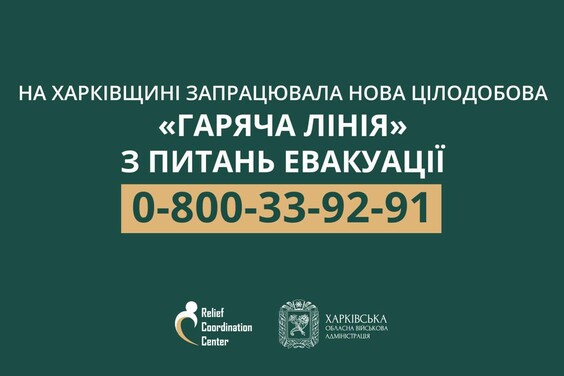 НА ХАРКІВЩИНІ ЗАПРАЦЮВАЛА НОВА ЦІЛОДОБОВА
«ГАРЯЧА ЛІНІЯ»
З ПИТАНЬ ЕВАКУАЦІЇ
0-800-33-92-91

Relief Coordination Center

ХАРКІВСЬКА
ОБЛАСНА ВІЙСЬКОВА АДМІНІСТРАЦІЯ